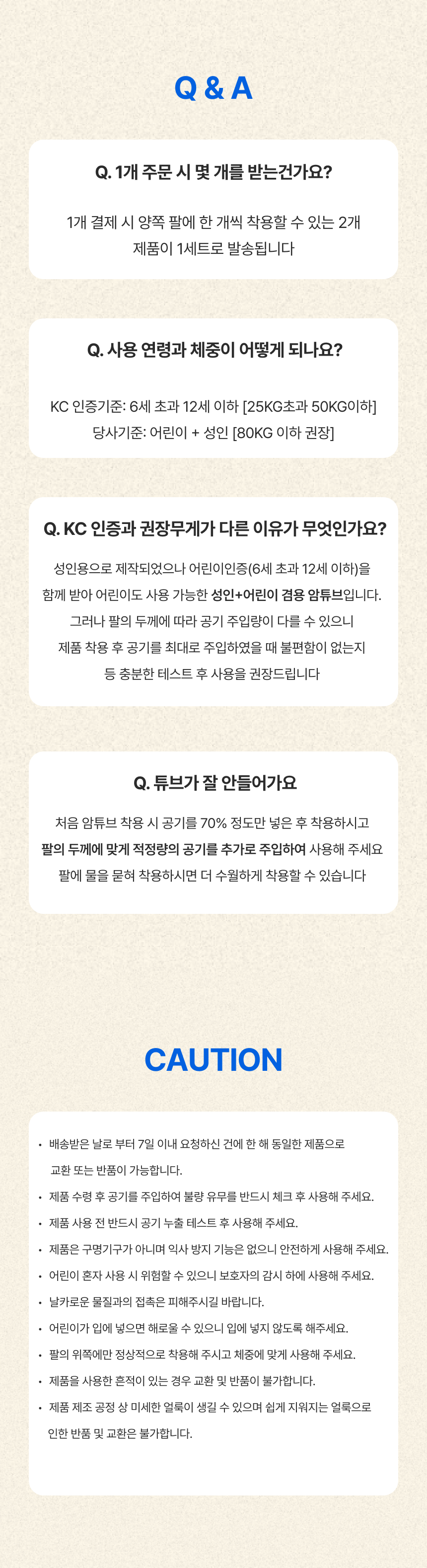 Q & A

Q. 1개 주문 시 몇 개를 받는건가요?

1개 결제 시 양쪽 팔에 한 개씩 착용할 수 있는 2개 제품이 1세트로 발송됩니다

Q. 사용 연령과 체중이 어떻게 되나요?

KC 인증기준: 6세 초과 12세 이하 [25KG초과 50KG이하]
당사기준: 어린이 + 성인 [80KG 이하 권장]

Q. KC 인증과 권장무게가 다른 이유가 무엇인가요?

성인용으로 제작되었으나 어린이인증(6세 초과 12세 이하)을 함께 받아 어린이도 사용 가능한 성인+어린이 겸용 암튜브입니다. 그러나 팔의 두께에 따라 공기 주입량이 다를 수 있으니 제품 착용 후 공기를 최대로 주입하였을 때 불편함이 없는지 등 충분한 테스트 후 사용을 권장드립니다

Q. 튜브가 잘 안들어가요

처음 암튜브 착용 시 공기를 70% 정도만 넣은 후 착용하시고 팔의 두께에 맞게 적정량의 공기를 추가로 주입하여 사용해 주세요 팔에 물을 묻혀 착용하시면 더 수월하게 착용할 수 있습니다

CAUTION

• 배송받은 날로 부터 7일 이내 요청하신 건에 한 해 동일한 제품으로 교환 또는 반품이 가능합니다.
• 제품 수령 후 공기를 주입하여 불량 유무를 반드시 체크 후 사용해 주세요.
• 제품 사용 전 반드시 공기 누출 테스트 후 사용해 주세요.
• 제품은 구명기구가 아니며 익사 방지 기능은 없으니 안전하게 사용해 주세요.
• 어린이 혼자 사용 시 위험할 수 있으니 보호자의 감시 하에 사용해 주세요.
• 날카로운 물질과의 접촉은 피해주시길 바랍니다.
• 어린이가 입에 넣으면 해로울 수 있으니 입에 넣지 않도록 해주세요.
• 팔의 위쪽에만 정상적으로 착용해 주시고 체중에 맞게 사용해 주세요.
• 제품을 사용한 흔적이 있는 경우 교환 및 반품이 불가합니다.
• 제품 제조 공정 상 미세한 얼룩이 생길 수 있으며 쉽게 지워지는 얼룩으로 인한 반품 및 교환은 불가합니다.